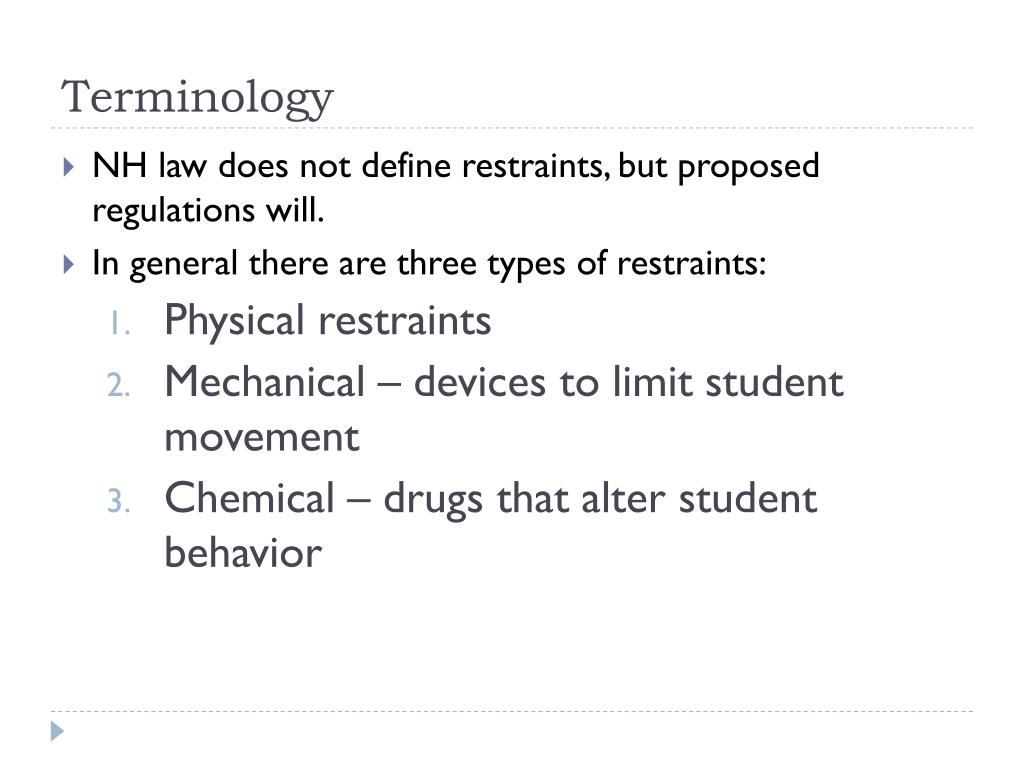 Terminology

NH law does not define restraints, but proposed regulations will.

In general there are three types of restraints:

1. Physical restraints
2. Mechanical – devices to limit student movement
3. Chemical – drugs that alter student behavior